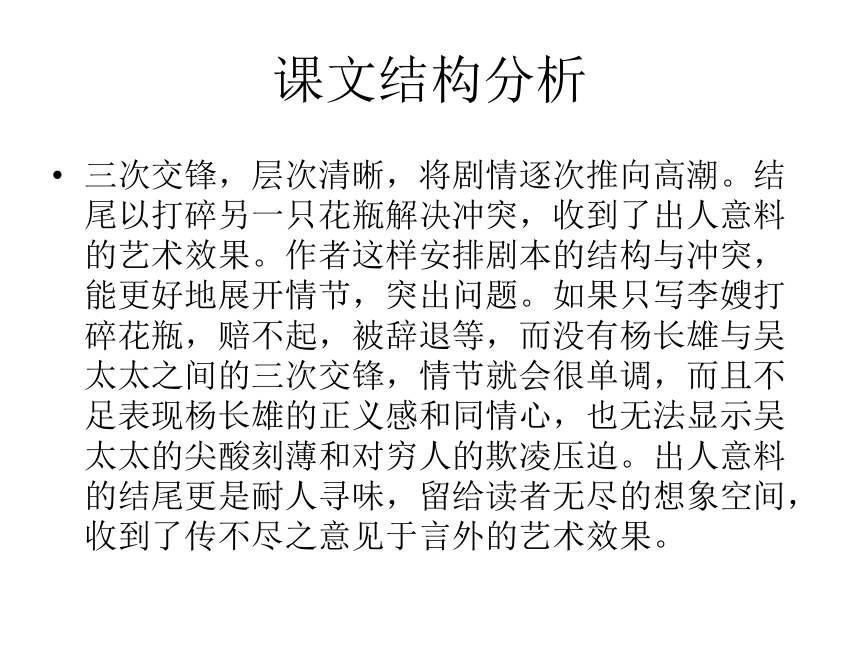 课文结构分析

• 三次交锋，层次清晰，将剧情逐次推向高潮。结尾以打碎另一只花瓶解决冲突，收到了出人意料的艺术效果。作者这样安排剧本的结构与冲突，能更好地展开情节，突出问题。如果只写李嫂打碎花瓶，赔不起，被辞退等，而没有杨长雄与吴太太之间的三次交锋，情节就会很单调，而且不足表现杨长雄的正义感和同情心，也无法显示吴太太的尖酸刻薄和对穷人的欺凌压迫。出人意料的结尾更是耐人寻味，留给读者无尽的想象空间，收到了传不尽之意见于言外的艺术效果。